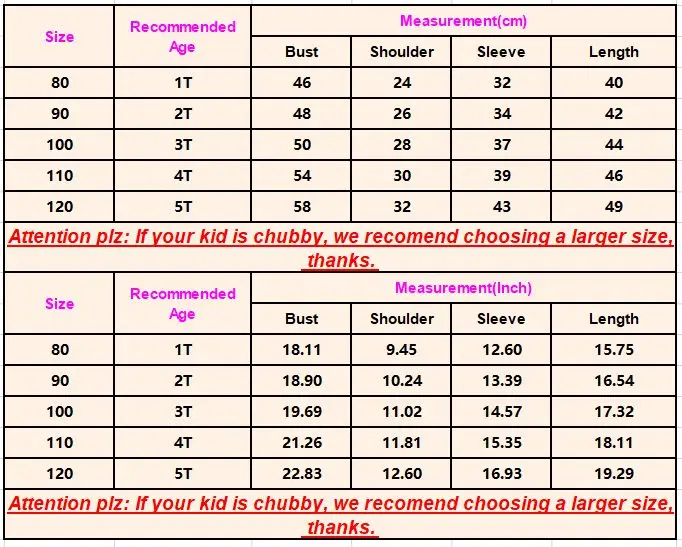 | Size | Recommended Age | Measurement(cm) | | | |
|---|---|---|---|---|---|
| | | Bust | Shoulder | Sleeve | Length |
| 80 | 1T | 46 | 24 | 32 | 40 |
| 90 | 2T | 48 | 26 | 34 | 42 |
| 100 | 3T | 50 | 28 | 37 | 44 |
| 110 | 4T | 54 | 30 | 39 | 46 |
| 120 | 5T | 58 | 32 | 43 | 49 |

Attention plz: If your kid is chubby, we recomend choosing a larger size, thanks.

| Size | Recommended Age | Measurement(Inch) | | | |
|---|---|---|---|---|---|
| | | Bust | Shoulder | Sleeve | Length |
| 80 | 1T | 18.11 | 9.45 | 12.60 | 15.75 |
| 90 | 2T | 18.90 | 10.24 | 13.39 | 16.54 |
| 100 | 3T | 19.69 | 11.02 | 14.57 | 17.32 |
| 110 | 4T | 21.26 | 11.81 | 15.35 | 18.11 |
| 120 | 5T | 22.83 | 12.60 | 16.93 | 19.29 |

Attention plz: If your kid is chubby, we recomend choosing a larger size, thanks.